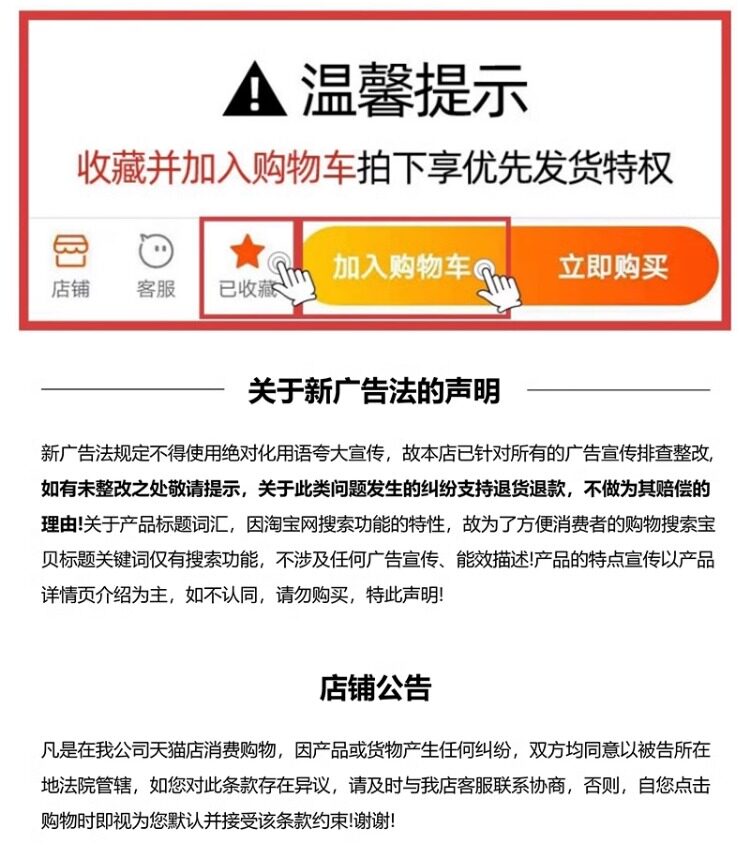 温馨提示

收藏并加入购物车拍下享优先发货特权

店铺 客服 已收藏 加入购物车 立即购买

关于新广告法的声明

新广告法规定不得使用绝对化用语夸大宣传，故本店已针对所有的广告宣传排查整改，如有未整改之处敬请提示，关于此类问题发生的纠纷支持退货退款，不做为其赔偿的理由!关于产品标题词汇，因淘宝网搜索功能的特性，故为了方便消费者的购物搜索宝贝标题关键词仅有搜索功能，不涉及任何广告宣传、能效描述!产品的特点宣传以产品详情页介绍为主，如不认同，请勿购买，特此声明!

店铺公告

凡是在我公司天猫店消费购物，因产品或货物产生任何纠纷，双方均同意以被告所在地法院管辖，如您对此条款存在异议，请及时与我店客服联系协商，否则，自您点击购物时即视为您默认并接受该条款约束!谢谢!